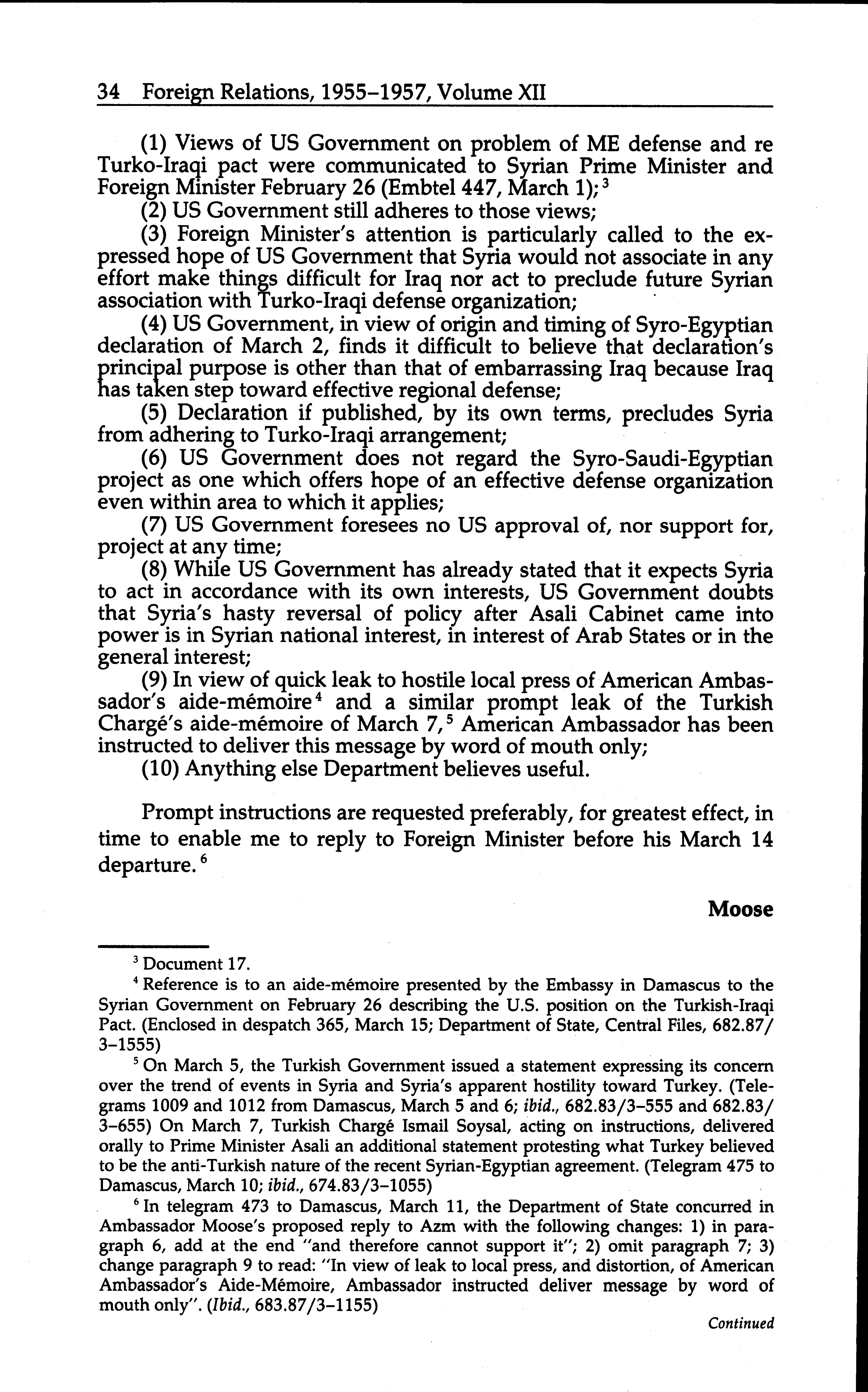 34 Foreign Relations, 1955–1957, Volume XII

(1) Views of US Government on problem of ME defense and re Turko-Iraqi pact were communicated to Syrian Prime Minister and Foreign Minister February 26 (Embtel 447, March 1);$^3$

(2) US Government still adheres to those views;

(3) Foreign Minister's attention is particularly called to the expressed hope of US Government that Syria would not associate in any effort make things difficult for Iraq nor act to preclude future Syrian association with Turko-Iraqi defense organization;

(4) US Government, in view of origin and timing of Syro-Egyptian declaration of March 2, finds it difficult to believe that declaration's principal purpose is other than that of embarrassing Iraq because Iraq has taken step toward effective regional defense;

(5) Declaration if published, by its own terms, precludes Syria from adhering to Turko-Iraqi arrangement;

(6) US Government does not regard the Syro-Saudi-Egyptian project as one which offers hope of an effective defense organization even within area to which it applies;

(7) US Government foresees no US approval of, nor support for, project at any time;

(8) While US Government has already stated that it expects Syria to act in accordance with its own interests, US Government doubts that Syria's hasty reversal of policy after Asali Cabinet came into power is in Syrian national interest, in interest of Arab States or in the general interest;

(9) In view of quick leak to hostile local press of American Ambassador's aide-mémoire$^4$ and a similar prompt leak of the Turkish Chargé's aide-mémoire of March 7,$^5$ American Ambassador has been instructed to deliver this message by word of mouth only;

(10) Anything else Department believes useful.

Prompt instructions are requested preferably, for greatest effect, in time to enable me to reply to Foreign Minister before his March 14 departure.$^6$

Moose

$^3$ Document 17.

$^4$ Reference is to an aide-mémoire presented by the Embassy in Damascus to the Syrian Government on February 26 describing the U.S. position on the Turkish-Iraqi Pact. (Enclosed in despatch 365, March 15; Department of State, Central Files, 682.87/3–1555)

$^5$ On March 5, the Turkish Government issued a statement expressing its concern over the trend of events in Syria and Syria's apparent hostility toward Turkey. (Telegrams 1009 and 1012 from Damascus, March 5 and 6; ibid., 682.83/3–555 and 682.83/3–655) On March 7, Turkish Chargé Ismail Soysal, acting on instructions, delivered orally to Prime Minister Asali an additional statement protesting what Turkey believed to be the anti-Turkish nature of the recent Syrian-Egyptian agreement. (Telegram 475 to Damascus, March 10; ibid., 674.83/3–1055)

$^6$ In telegram 473 to Damascus, March 11, the Department of State concurred in Ambassador Moose's proposed reply to Azm with the following changes: 1) in paragraph 6, add at the end "and therefore cannot support it"; 2) omit paragraph 7; 3) change paragraph 9 to read: "In view of leak to local press, and distortion, of American Ambassador's Aide-Mémoire, Ambassador instructed deliver message by word of mouth only". (Ibid., 683.87/3–1155)

Continued